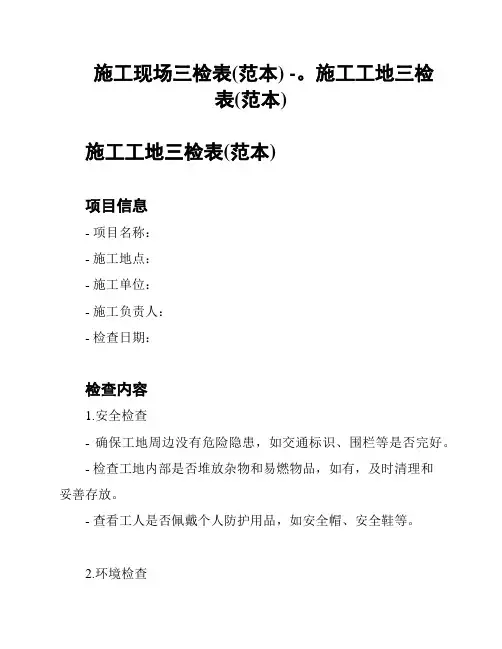 施工现场三检表(范本) -。施工工地三检表(范本)

施工工地三检表(范本)

项目信息

- 项目名称:

- 施工地点:

- 施工单位:

- 施工负责人:

- 检查日期:

检查内容

1.安全检查

- 确保工地周边没有危险隐患，如交通标识、围栏等是否完好。

- 检查工地内部是否堆放杂物和易燃物品，如有，及时清理和妥善存放。

- 查看工人是否佩戴个人防护用品，如安全帽、安全鞋等。

2.环境检查